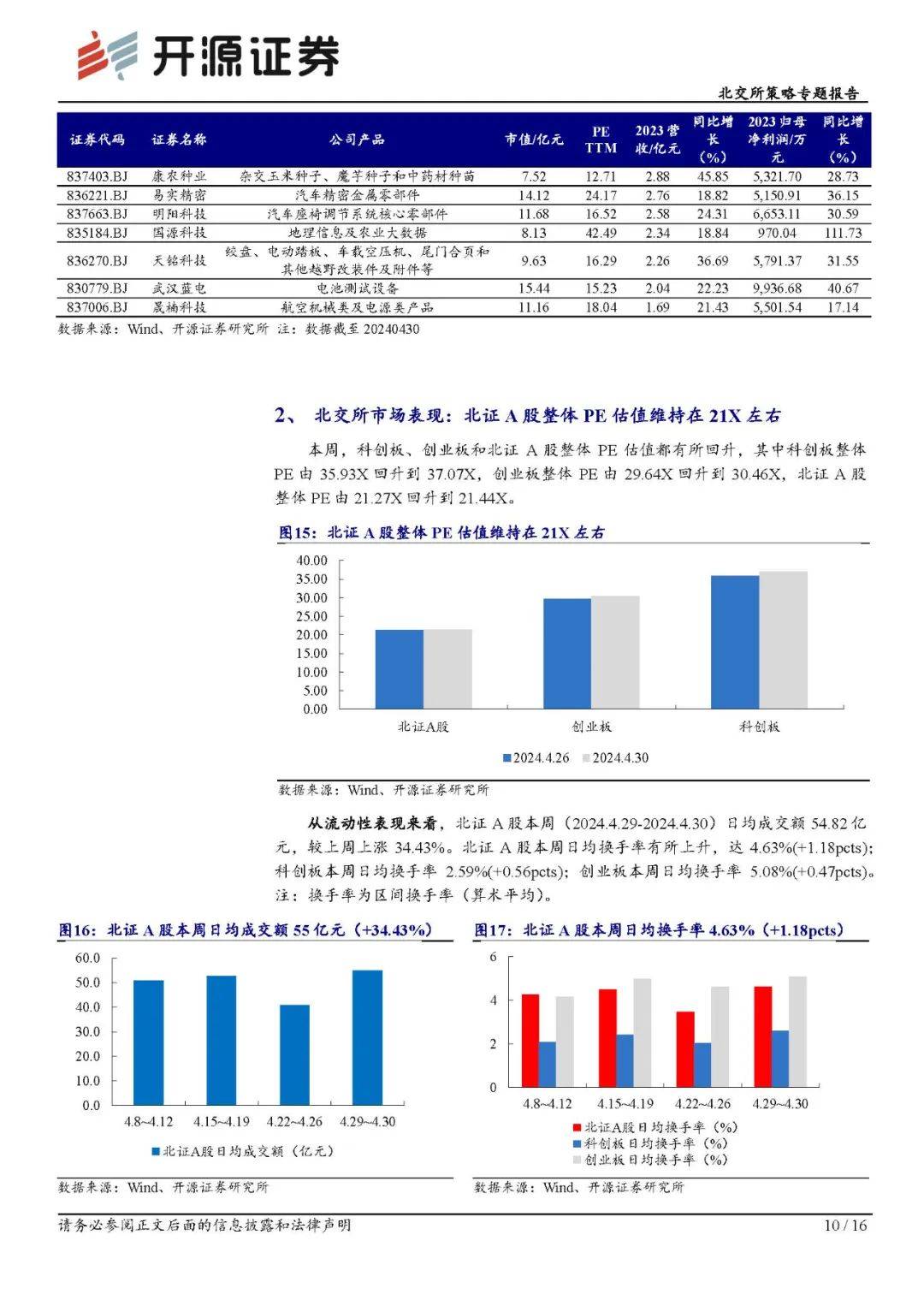 开源证券

北交所策略专题报告

| 证券代码 | 证券名称 | 公司产品 | 市值/亿元 | PE TTM | 2023 营收/亿元 | 同比增长（%） | 2023 归母净利润/万元 | 同比增长（%） |
|---|---|---|---|---|---|---|---|---|
| 837403.BJ | 康农种业 | 杂交玉米种子、魔芋种子和中药材种苗 | 7.52 | 12.71 | 2.88 | 45.85 | 5,321.70 | 28.73 |
| 836221.BJ | 易实精密 | 汽车精密金属零部件 | 14.12 | 24.17 | 2.76 | 18.82 | 5,150.91 | 36.15 |
| 837663.BJ | 明阳科技 | 汽车座椅调节系统核心零部件 | 11.68 | 16.52 | 2.58 | 24.31 | 6,653.11 | 30.59 |
| 835184.BJ | 国源科技 | 地理信息及农业大数据 | 8.13 | 42.49 | 2.34 | 18.84 | 970.04 | 111.73 |
| 836270.BJ | 天铭科技 | 绞盘、电动踏板、车载空压机、尾门合页和其他越野改装件及附件等 | 9.63 | 16.29 | 2.26 | 36.69 | 5,791.37 | 31.55 |
| 830779.BJ | 武汉蓝电 | 电池测试设备 | 15.44 | 15.23 | 2.04 | 22.23 | 9,936.68 | 40.67 |
| 837006.BJ | 晟楠科技 | 航空机械类及电源类产品 | 11.16 | 18.04 | 1.69 | 21.43 | 5,501.54 | 17.14 |

数据来源：Wind、开源证券研究所 注：数据截至 20240430

2、 北交所市场表现：北证 A 股整体 PE 估值维持在 21X 左右

本周，科创板、创业板和北证 A 股整体 PE 估值都有所回升，其中科创板整体 PE 由 35.93X 回升到 37.07X，创业板整体 PE 由 29.64X 回升到 30.46X，北证 A 股整体 PE 由 21.27X 回升到 21.44X。

图15：北证 A 股整体 PE 估值维持在 21X 左右

40.00
35.00
30.00
25.00
20.00
15.00
10.00
5.00
0.00
北证A股 创业板 科创板
2024.4.26 2024.4.30

数据来源：Wind、开源证券研究所

从流动性表现来看，北证 A 股本周（2024.4.29-2024.4.30）日均成交额 54.82 亿元，较上周上涨 34.43%。北证 A 股本周日均换手率有所上升，达 4.63%(+1.18pcts)；科创板本周日均换手率 2.59%(+0.56pcts)；创业板本周日均换手率 5.08%(+0.47pcts)。注：换手率为区间换手率（算术平均）。

图16：北证 A 股本周日均成交额 55 亿元（+34.43%）

60.0
50.0
40.0
30.0
20.0
10.0
0.0
4.8~4.12 4.15~4.19 4.22~4.26 4.29~4.30
北证A股日均成交额（亿元）

数据来源：Wind、开源证券研究所

图17：北证 A 股本周日均换手率 4.63%（+1.18pcts）

6
4
2
0
4.8~4.12 4.15~4.19 4.22~4.26 4.29~4.30
北证A股日均换手率（%）
科创板日均换手率（%）
创业板日均换手率（%）

数据来源：Wind、开源证券研究所

请务必参阅正文后面的信息披露和法律声明 10 / 16